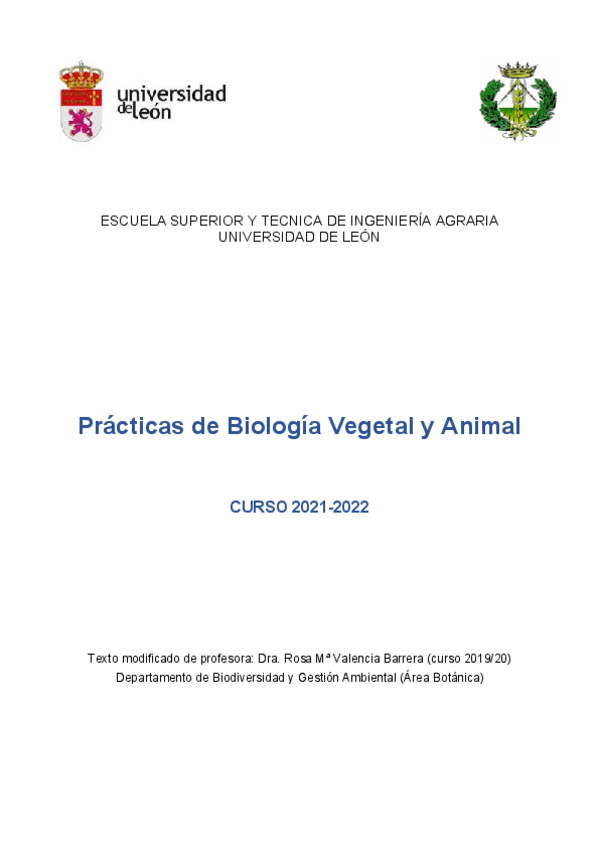 universidad de león

ESCUELA SUPERIOR Y TECNICA DE INGENIERÍA AGRARIA
UNIVERSIDAD DE LEÓN

Prácticas de Biología Vegetal y Animal

CURSO 2021-2022

Texto modificado de profesora: Dra. Rosa Mª Valencia Barrera (curso 2019/20)
Departamento de Biodiversidad y Gestión Ambiental (Área Botánica)